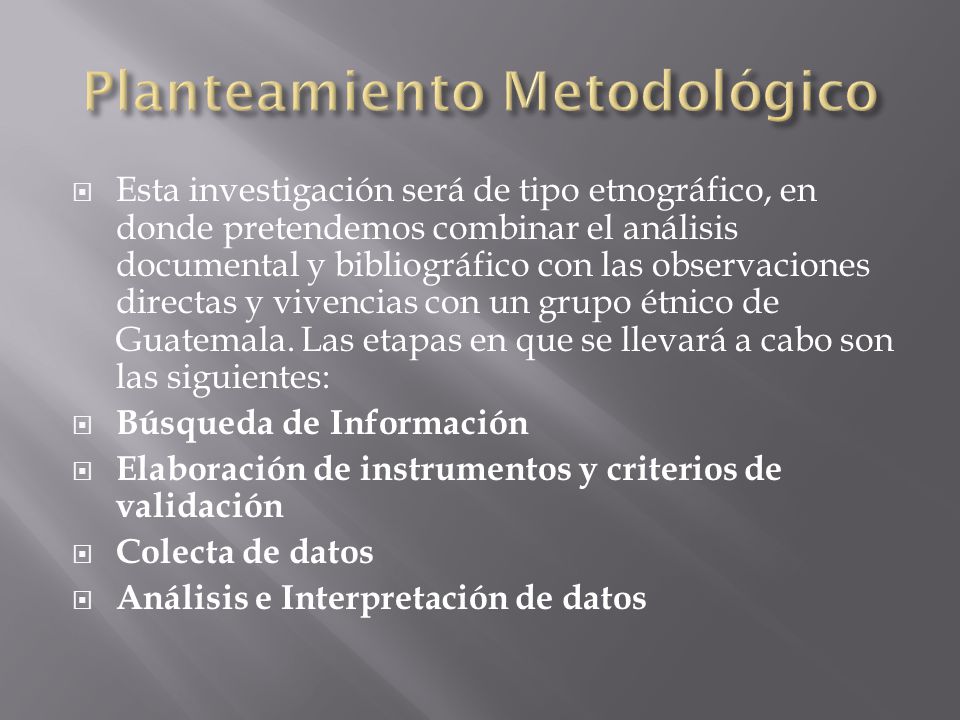 Planteamiento Metodológico

Esta investigación será de tipo etnográfico, en donde pretendemos combinar el análisis documental y bibliográfico con las observaciones directas y vivencias con un grupo étnico de Guatemala. Las etapas en que se llevará a cabo son las siguientes:

Búsqueda de Información

Elaboración de instrumentos y criterios de validación

Colecta de datos

Análisis e Interpretación de datos